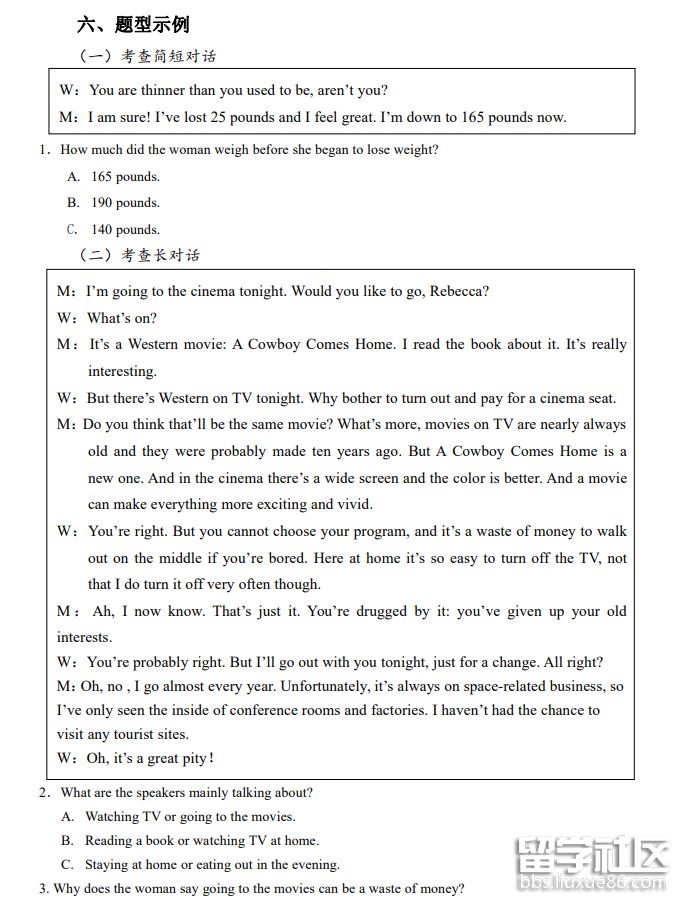 六、题型示例

（一）考查简短对话

W：You are thinner than you used to be, aren't you?

M：I am sure! I've lost 25 pounds and I feel great. I'm down to 165 pounds now.

1．How much did the woman weigh before she began to lose weight?

A. 165 pounds.

B. 190 pounds.

C. 140 pounds.

（二）考查长对话

M：I'm going to the cinema tonight. Would you like to go, Rebecca?

W：What's on?

M：It's a Western movie: A Cowboy Comes Home. I read the book about it. It's really interesting.

W：But there's Western on TV tonight. Why bother to turn out and pay for a cinema seat.

M：Do you think that'll be the same movie? What's more, movies on TV are nearly always old and they were probably made ten years ago. But A Cowboy Comes Home is a new one. And in the cinema there's a wide screen and the color is better. And a movie can make everything more exciting and vivid.

W：You're right. But you cannot choose your program, and it's a waste of money to walk out on the middle if you're bored. Here at home it's so easy to turn off the TV, not that I do turn it off very often though.

M：Ah, I now know. That's just it. You're drugged by it: you've given up your old interests.

W：You're probably right. But I'll go out with you tonight, just for a change. All right?

M：Oh, no , I go almost every year. Unfortunately, it's always on space-related business, so I've only seen the inside of conference rooms and factories. I haven't had the chance to visit any tourist sites.

W：Oh, it's a great pity！

2．What are the speakers mainly talking about?

A. Watching TV or going to the movies.

B. Reading a book or watching TV at home.

C. Staying at home or eating out in the evening.

3. Why does the woman say going to the movies can be a waste of money?

留学社区
bbs.liuxue86.com